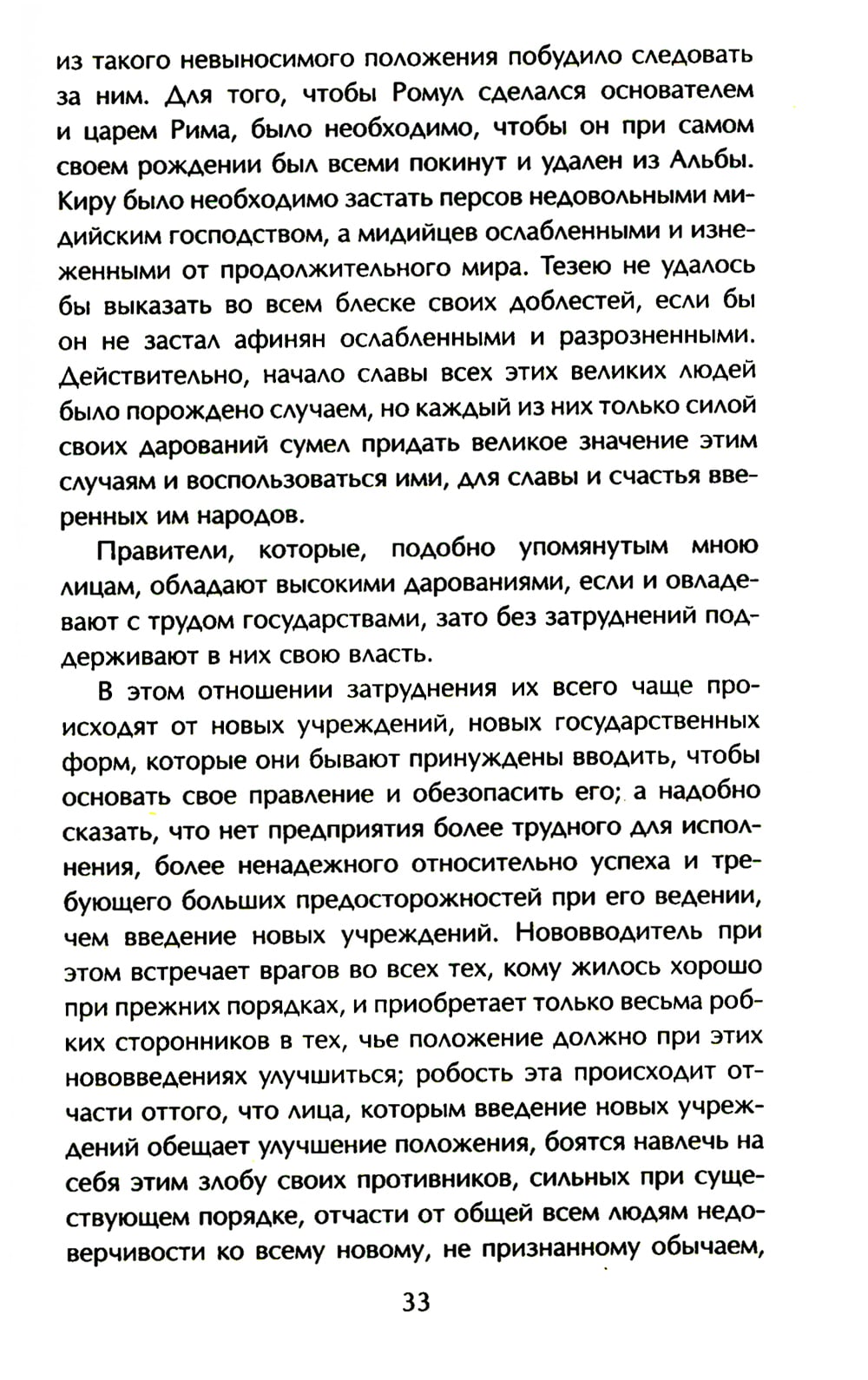 из такого невыносимого положения побудило следовать за ним. Для того, чтобы Ромул сделался основателем и царем Рима, было необходимо, чтобы он при самом своем рождении был всеми покинут и удален из Альбы. Киру было необходимо застать персов недовольными мидийским господством, а мидийцев ослабленными и изнеженными от продолжительного мира. Тезею не удалось бы выказать во всем блеске своих доблестей, если бы он не застал афинян ослабленными и разрозненными. Действительно, начало славы всех этих великих людей было порождено случаем, но каждый из них только силой своих дарований сумел придать великое значение этим случаям и воспользоваться ими, для славы и счастья вверенных им народов.

Правители, которые, подобно упомянутым мною лицам, обладают высокими дарованиями, если и овладевают с трудом государствами, зато без затруднений поддерживают в них свою власть.

В этом отношении затруднения их всего чаще происходят от новых учреждений, новых государственных форм, которые они бывают принуждены вводить, чтобы основать свое правление и обезопасить его; а надобно сказать, что нет предприятия более трудного для исполнения, более ненадежного относительно успеха и требующего больших предосторожностей при его ведении, чем введение новых учреждений. Нововводитель при этом встречает врагов во всех тех, кому жилось хорошо при прежних порядках, и приобретает только весьма робких сторонников в тех, чье положение должно при этих нововведениях улучшиться; робость эта происходит отчасти оттого, что лица, которым введение новых учреждений обещает улучшение положения, боятся навлечь на себя этим злобу своих противников, сильных при существующем порядке, отчасти от общей всем людям недоверчивости ко всему новому, не признанному обычаем,

33